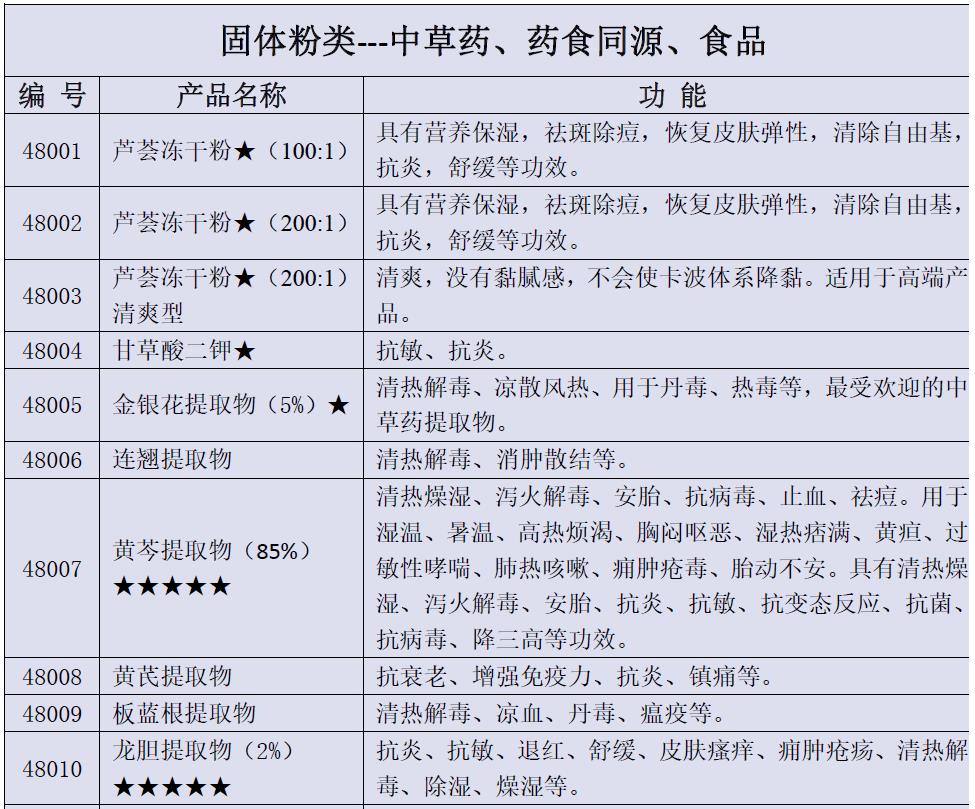 固体粉类---中草药、药食同源、食品

| 编 号 | 产品名称 | 功 能 |
|---|---|---|
| 48001 | 芦荟冻干粉★（100:1） | 具有营养保湿，祛斑除痘，恢复皮肤弹性，清除自由基，抗炎，舒缓等功效。 |
| 48002 | 芦荟冻干粉★（200:1） | 具有营养保湿，祛斑除痘，恢复皮肤弹性，清除自由基，抗炎，舒缓等功效。 |
| 48003 | 芦荟冻干粉★（200:1）清爽型 | 清爽，没有黏腻感，不会使卡波体系降黏。适用于高端产品。 |
| 48004 | 甘草酸二钾★ | 抗敏、抗炎。 |
| 48005 | 金银花提取物（5%）★ | 清热解毒、凉散风热、用于丹毒、热毒等，最受欢迎的中草药提取物。 |
| 48006 | 连翘提取物 | 清热解毒、消肿散结等。 |
| 48007 | 黄芩提取物（85%）★★★★★ | 清热燥湿、泻火解毒、安胎、抗病毒、止血、祛痘。用于湿温、暑温、高热烦渴、胸闷呕恶、湿热痞满、黄疸、过敏性哮喘、肺热咳嗽、痈肿疮毒、胎动不安。具有清热燥湿、泻火解毒、安胎、抗炎、抗敏、抗变态反应、抗菌、抗病毒、降三高等功效。 |
| 48008 | 黄芪提取物 | 抗衰老、增强免疫力、抗炎、镇痛等。 |
| 48009 | 板蓝根提取物 | 清热解毒、凉血、丹毒、瘟疫等。 |
| 48010 | 龙胆提取物（2%）★★★★★ | 抗炎、抗敏、退红、舒缓、皮肤瘙痒、痈肿疮疡、清热解毒、除湿、燥湿等。 |